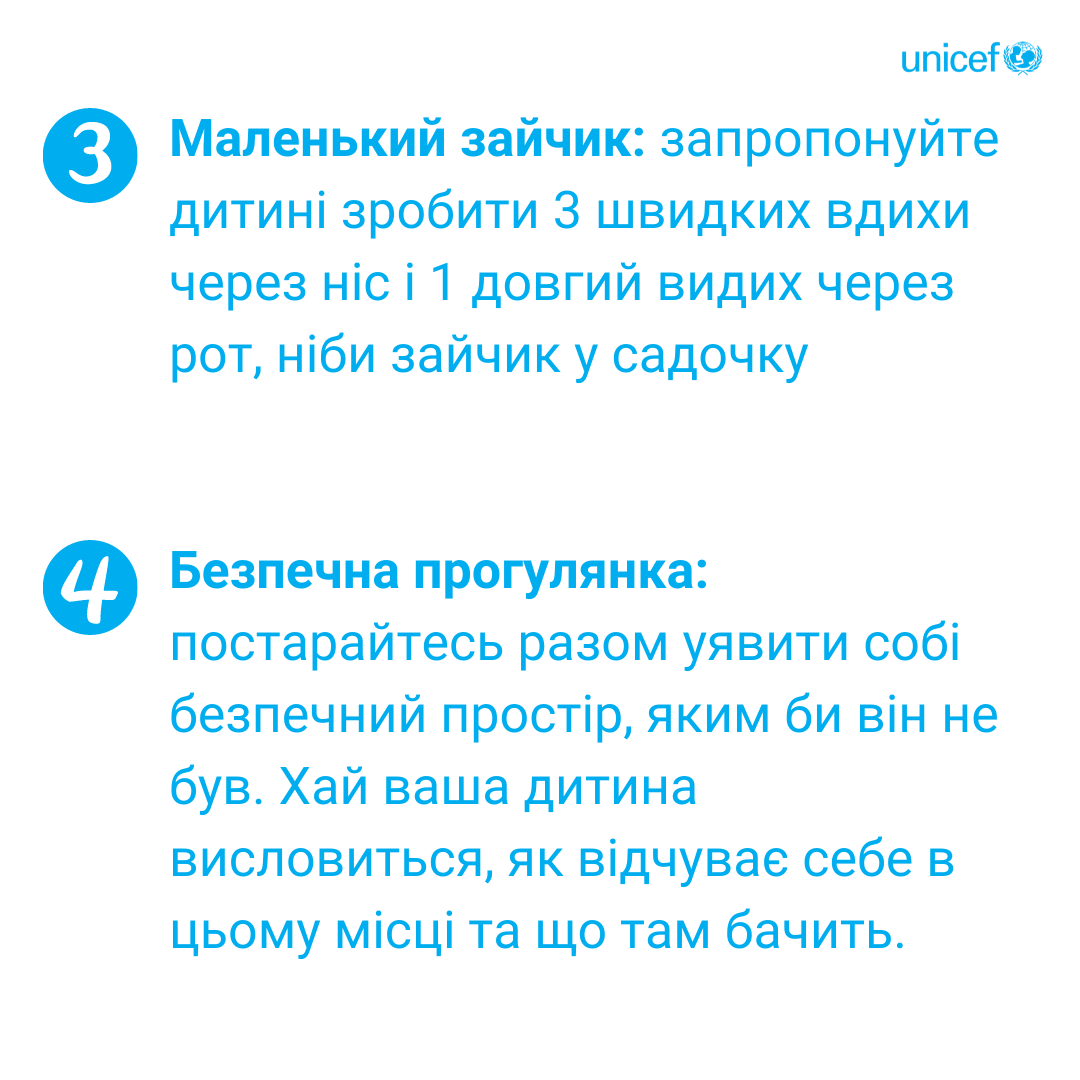 unicef

3 Маленький зайчик: запропонуйте дитині зробити 3 швидких вдихи через ніс і 1 довгий видих через рот, ніби зайчик у садочку

4 Безпечна прогулянка: постарайтесь разом уявити собі безпечний простір, яким би він не був. Хай ваша дитина висловиться, як відчуває себе в цьому місці та що там бачить.